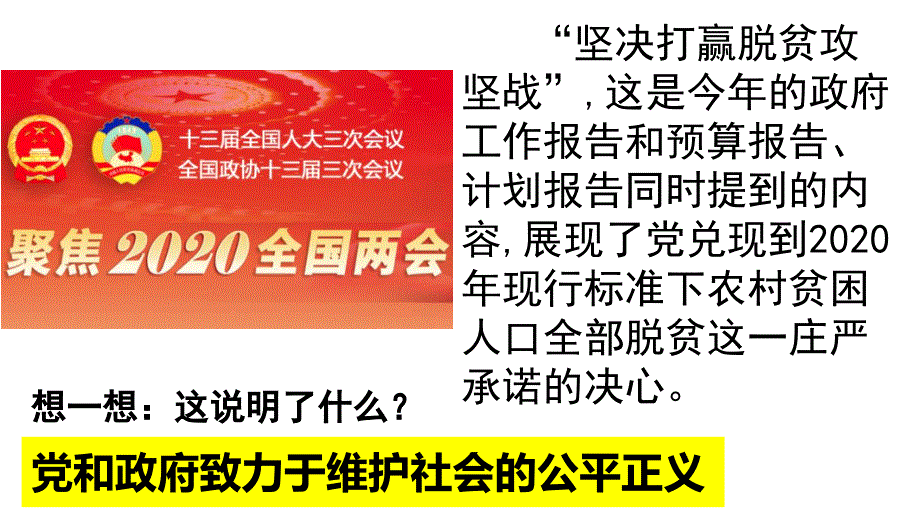 十三届全国人大三次会议
全国政协十三届三次会议

聚焦2020全国两会

“坚决打赢脱贫攻坚战”，这是今年的政府工作报告和预算报告、计划报告同时提到的内容，展现了党兑现到2020年现行标准下农村贫困人口全部脱贫这一庄严承诺的决心。

想一想：这说明了什么？

党和政府致力于维护社会的公平正义